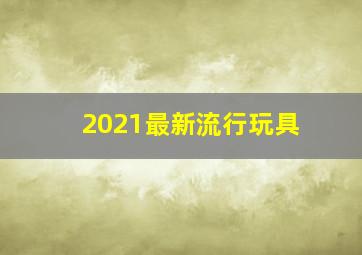 2021最新流行玩具